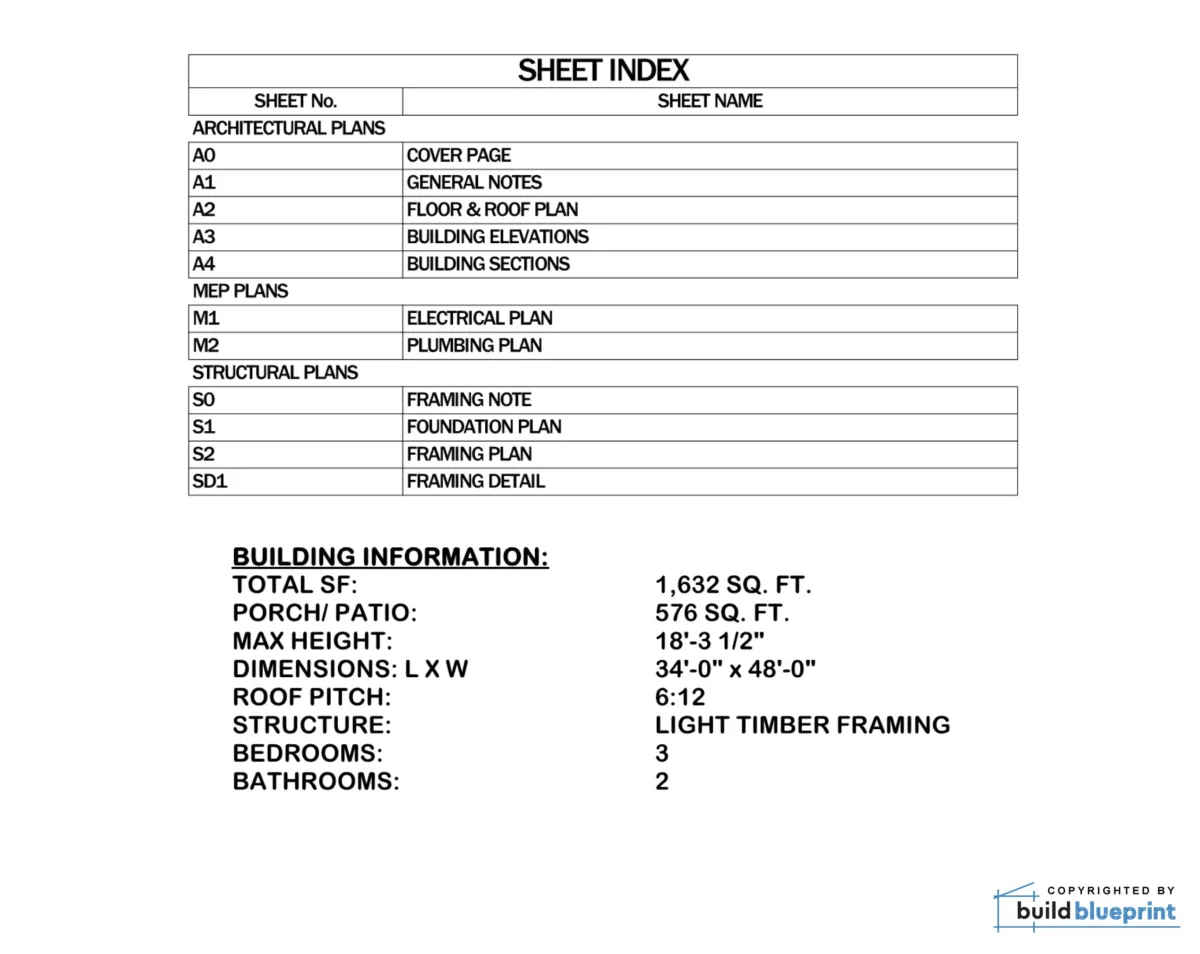 SHEET INDEX

| SHEET No. | SHEET NAME |
|---|---|
| ARCHITECTURAL PLANS | |
| A0 | COVER PAGE |
| A1 | GENERAL NOTES |
| A2 | FLOOR & ROOF PLAN |
| A3 | BUILDING ELEVATIONS |
| A4 | BUILDING SECTIONS |
| MEP PLANS | |
| M1 | ELECTRICAL PLAN |
| M2 | PLUMBING PLAN |
| STRUCTURAL PLANS | |
| S0 | FRAMING NOTE |
| S1 | FOUNDATION PLAN |
| S2 | FRAMING PLAN |
| SD1 | FRAMING DETAIL |

BUILDING INFORMATION:
TOTAL SF: 1,632 SQ. FT.
PORCH/ PATIO: 576 SQ. FT.
MAX HEIGHT: 18'-3 1/2"
DIMENSIONS: L X W 34'-0" x 48'-0"
ROOF PITCH: 6:12
STRUCTURE: LIGHT TIMBER FRAMING
BEDROOMS: 3
BATHROOMS: 2

COPYRIGHTED BY
build blueprint